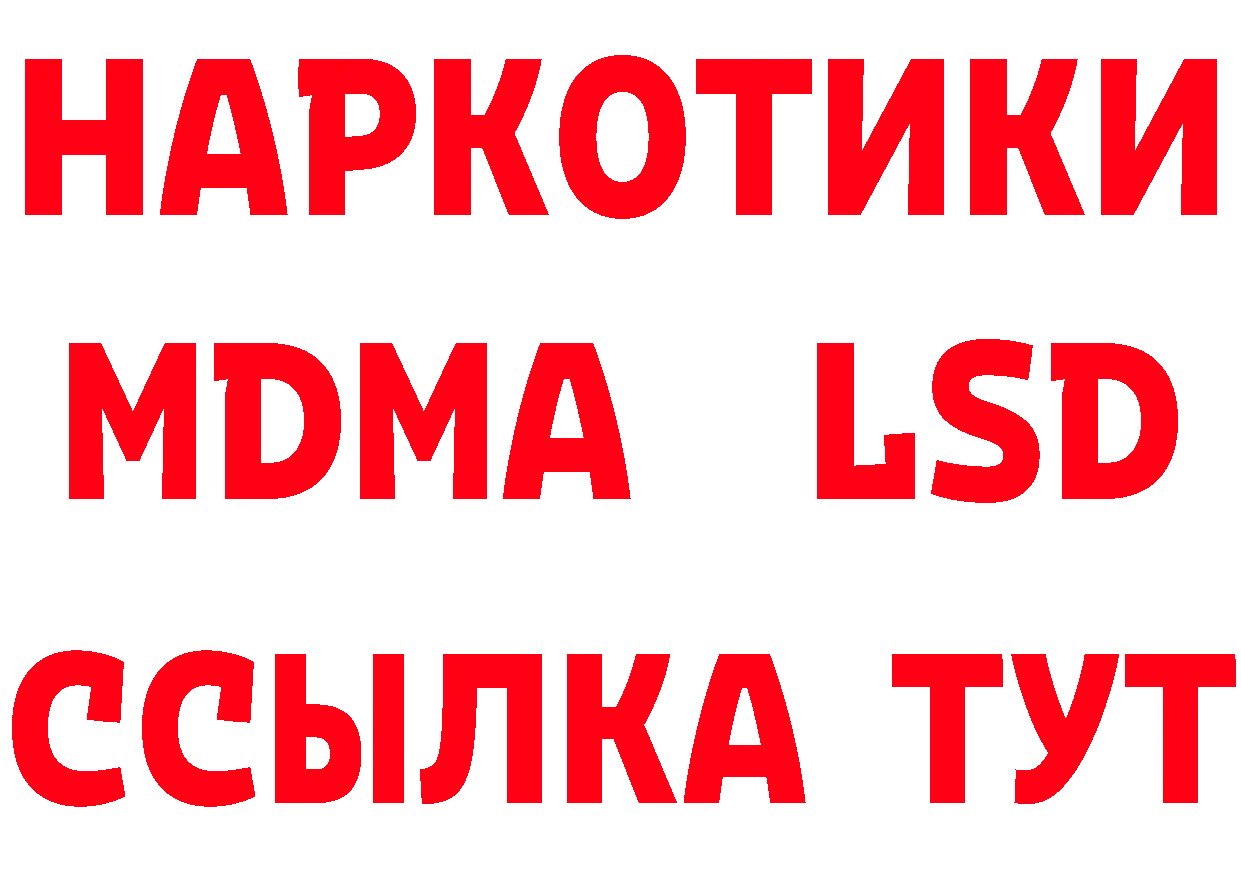 НАРКОТИКИ
MDMA LSD
ССЫЛКА ТУТ